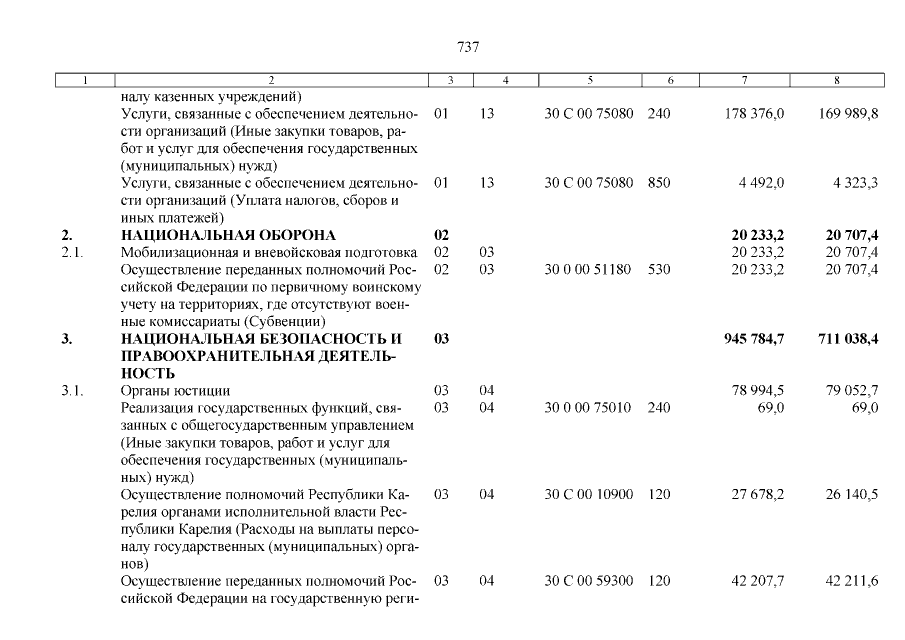 737

| 1 | 2 | 3 | 4 | 5 | 6 | 7 | 8 |
|---|---|---|---|---|---|---|---|
| | налу казенных учреждений) | | | | | | |
| | Услуги, связанные с обеспечением деятельности организаций (Иные закупки товаров, работ и услуг для обеспечения государственных (муниципальных) нужд) | 01 | 13 | 30 С 00 75080 | 240 | 178 376,0 | 169 989,8 |
| | Услуги, связанные с обеспечением деятельности организаций (Уплата налогов, сборов и иных платежей) | 01 | 13 | 30 С 00 75080 | 850 | 4 492,0 | 4 323,3 |
| **2.** | **НАЦИОНАЛЬНАЯ ОБОРОНА** | **02** | | | | **20 233,2** | **20 707,4** |
| 2.1. | Мобилизационная и вневойсковая подготовка | 02 | 03 | | | 20 233,2 | 20 707,4 |
| | Осуществление переданных полномочий Российской Федерации по первичному воинскому учету на территориях, где отсутствуют военные комиссариаты (Субвенции) | 02 | 03 | 30 0 00 51180 | 530 | 20 233,2 | 20 707,4 |
| **3.** | **НАЦИОНАЛЬНАЯ БЕЗОПАСНОСТЬ И ПРАВООХРАНИТЕЛЬНАЯ ДЕЯТЕЛЬНОСТЬ** | **03** | | | | **945 784,7** | **711 038,4** |
| 3.1. | Органы юстиции | 03 | 04 | | | 78 994,5 | 79 052,7 |
| | Реализация государственных функций, связанных с общегосударственным управлением (Иные закупки товаров, работ и услуг для обеспечения государственных (муниципальных) нужд) | 03 | 04 | 30 0 00 75010 | 240 | 69,0 | 69,0 |
| | Осуществление полномочий Республики Карелия органами исполнительной власти Республики Карелия (Расходы на выплаты персоналу государственных (муниципальных) органов) | 03 | 04 | 30 С 00 10900 | 120 | 27 678,2 | 26 140,5 |
| | Осуществление переданных полномочий Российской Федерации на государственную реги- | 03 | 04 | 30 С 00 59300 | 120 | 42 207,7 | 42 211,6 |